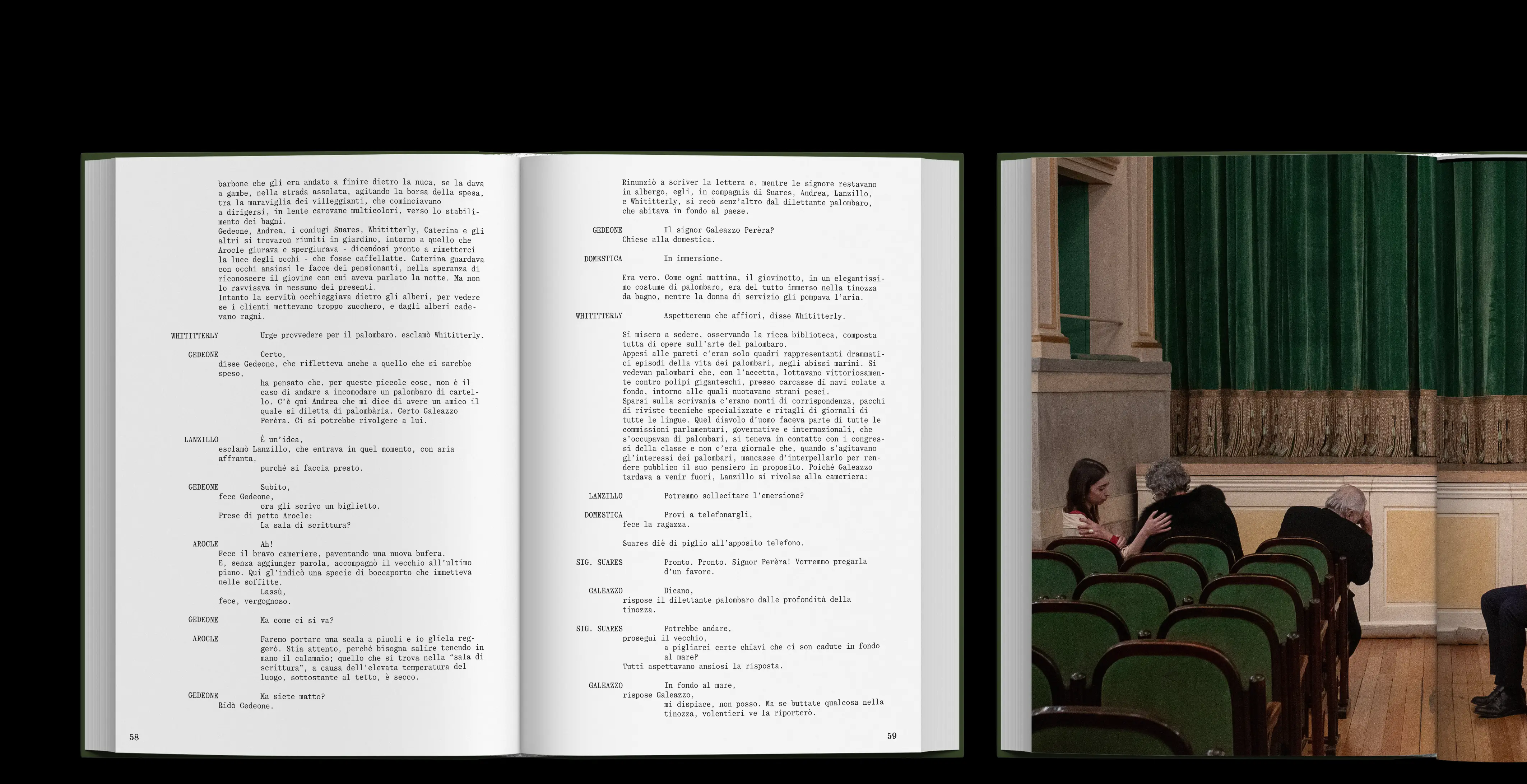 barbone che gli era andato a finire dietro la nuca, se la dava a gambe, nella strada assolata, agitando la borsa della spesa, tra la maraviglia dei villeggianti, che cominciavano a dirigersi, in lente carovane multicolori, verso lo stabilimento dei bagni.
Gedeone, Andrea, i coniugi Suares, Whititterly, Caterina e gli altri si trovaron riuniti in giardino, intorno a quello che Arocle giurava e spergiurava - dicendosi pronto a rimetterci la luce degli occhi - che fosse caffellatte. Caterina guardava con occhi ansiosi le facce dei pensionanti, nella speranza di riconoscere il giovine con cui aveva parlato la notte. Ma non lo ravvisava in nessuno dei presenti.
Intanto la servitù occhieggiava dietro gli alberi, per vedere se i clienti mettevano troppo zucchero, e dagli alberi cadevano ragni.

WHITITTERLY Urge provvedere per il palombaro. esclamò Whititterly.

GEDEONE Certo,
disse Gedeone, che rifletteva anche a quello che si sarebbe speso,
ha pensato che, per queste piccole cose, non è il caso di andare a incomodare un palombaro di cartello. C'è qui Andrea che mi dice di avere un amico il quale si diletta di palombària. Certo Galeazzo Perèra. Ci si potrebbe rivolgere a lui.

LANZILLO È un'idea,
esclamò Lanzillo, che entrava in quel momento, con aria affranta,
purché si faccia presto.

GEDEONE Subito,
fece Gedeone,
ora gli scrivo un biglietto.
Prese di petto Arocle:
La sala di scrittura?

AROCLE Ah!
Fece il bravo cameriere, paventando una nuova bufera.
E, senza aggiunger parola, accompagnò il vecchio all'ultimo piano. Qui gl'indicò una specie di boccaporto che immetteva nelle soffitte.
Lassù,
fece, vergognoso.

GEDEONE Ma come ci si va?

AROCLE Faremo portare una scala a piuoli e io gliela reggerò. Stia attento, perché bisogna salire tenendo in mano il calamaio; quello che si trova nella "sala di scrittura", a causa dell'elevata temperatura del luogo, sottostante al tetto, è secco.

GEDEONE Ma siete matto?
Ridò Gedeone.

58

Rinunziò a scriver la lettera e, mentre le signore restavano in albergo, egli, in compagnia di Suares, Andrea, Lanzillo, e Whititterly, si recò senz'altro dal dilettante palombaro, che abitava in fondo al paese.

GEDEONE Il signor Galeazzo Perèra?
Chiese alla domestica.

DOMESTICA In immersione.

Era vero. Come ogni mattina, il giovinotto, in un elegantissimo costume di palombaro, era del tutto immerso nella tinozza da bagno, mentre la donna di servizio gli pompava l'aria.

WHITITTERLY Aspetteremo che affiori, disse Whititterly.

Si misero a sedere, osservando la ricca biblioteca, composta tutta di opere sull'arte del palombaro.
Appesi alle pareti c'eran solo quadri rappresentanti drammatici episodi della vita dei palombari, negli abissi marini. Si vedevan palombari che, con l'accetta, lottavano vittoriosamente contro polipi giganteschi, presso carcasse di navi colate a fondo, intorno alle quali nuotavano strani pesci.
Sparsi sulla scrivania c'erano monti di corrispondenza, pacchi di riviste tecniche specializzate e ritagli di giornali di tutte le lingue. Quel diavolo d'uomo faceva parte di tutte le commissioni parlamentari, governative e internazionali, che s'occupavan di palombari, si teneva in contatto con i congressi della classe e non c'era giornale che, quando s'agitavano gl'interessi dei palombari, mancasse d'interpellarlo per rendere pubblico il suo pensiero in proposito. Poiché Galeazzo tardava a venir fuori, Lanzillo si rivolse alla cameriera:

LANZILLO Potremmo sollecitare l'emersione?

DOMESTICA Provi a telefonargli,
fece la ragazza.

Suares diè di piglio all'apposito telefono.

SIG. SUARES Pronto. Pronto. Signor Perèra! Vorremmo pregarla d'un favore.

GALEAZZO Dicano,
rispose il dilettante palombaro dalle profondità della tinozza.

SIG. SUARES Potrebbe andare,
proseguì il vecchio,
a pigliarci certe chiavi che ci son cadute in fondo al mare?
Tutti aspettavano ansiosi la risposta.

GALEAZZO In fondo al mare,
rispose Galeazzo,
mi dispiace, non posso. Ma se buttate qualcosa nella tinozza, volentieri ve la riporterò.

59